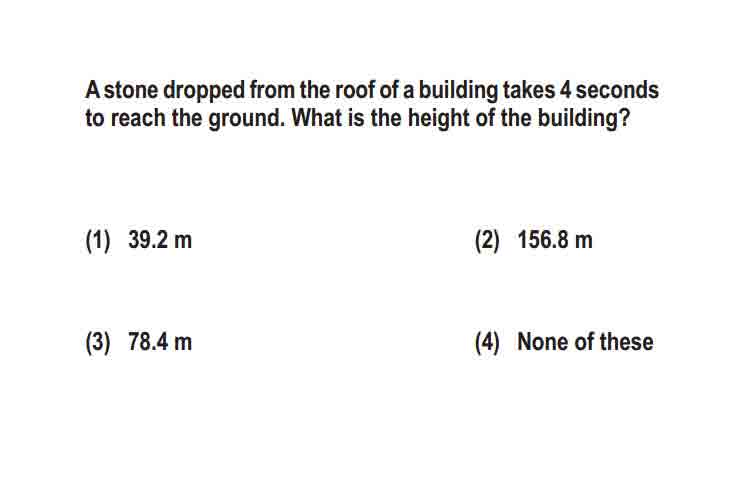 A stone dropped from the roof of a building takes 4 seconds to reach the ground. What is the height of the building?

(1) 39.2 m

(2) 156.8 m

(3) 78.4 m

(4) None of these